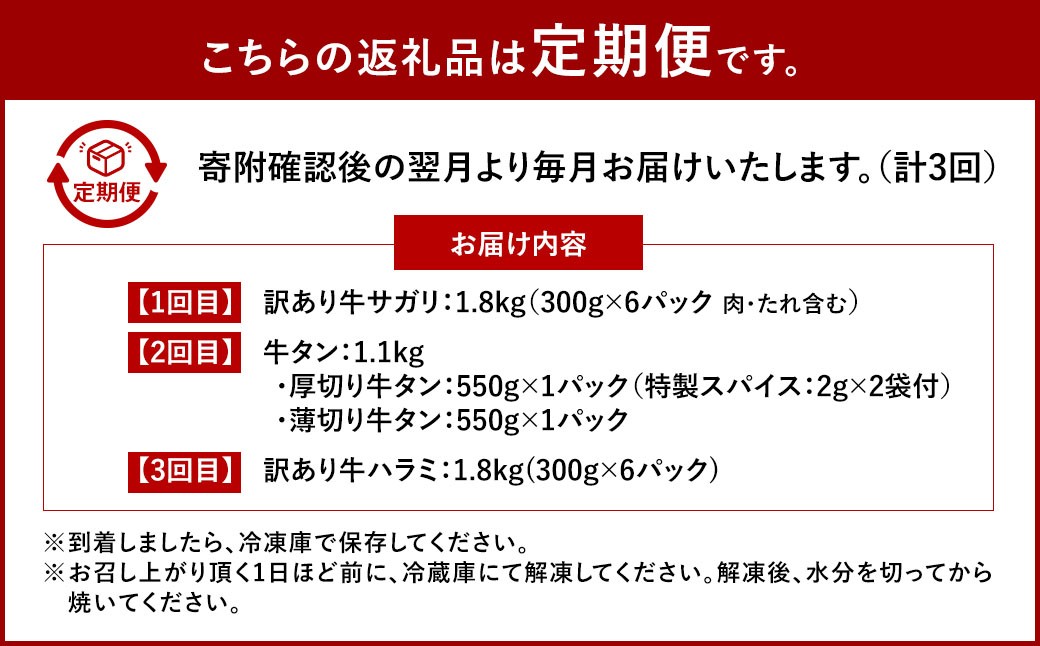 こちらの返礼品は定期便です。

定期便

寄附確認後の翌月より毎月お届けいたします。（計3回）

お届け内容

【1回目】 訳あり牛サガリ：1.8kg（300g×6パック 肉・たれ含む）

【2回目】 牛タン：1.1kg
・厚切り牛タン：550g×1パック（特製スパイス：2g×2袋付）
・薄切り牛タン：550g×1パック

【3回目】 訳あり牛ハラミ：1.8kg(300g×6パック)

※到着しましたら、冷凍庫で保存してください。
※お召し上がり頂く1日ほど前に、冷蔵庫にて解凍してください。解凍後、水分を切ってから焼いてください。